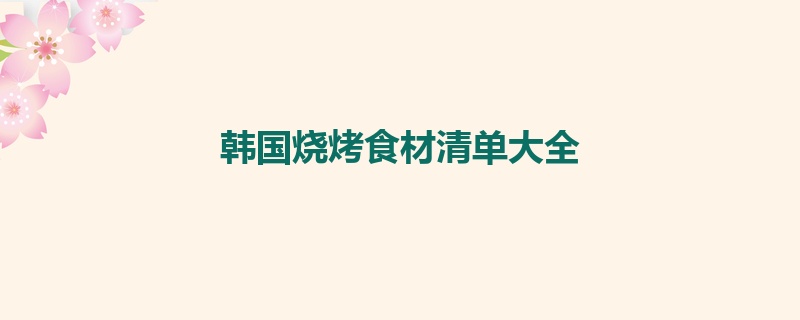 韩国烧烤食材清单大全